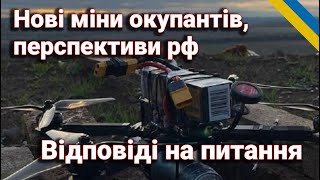 Нові міни окупантів, перспективи рф

Відповіді на питання